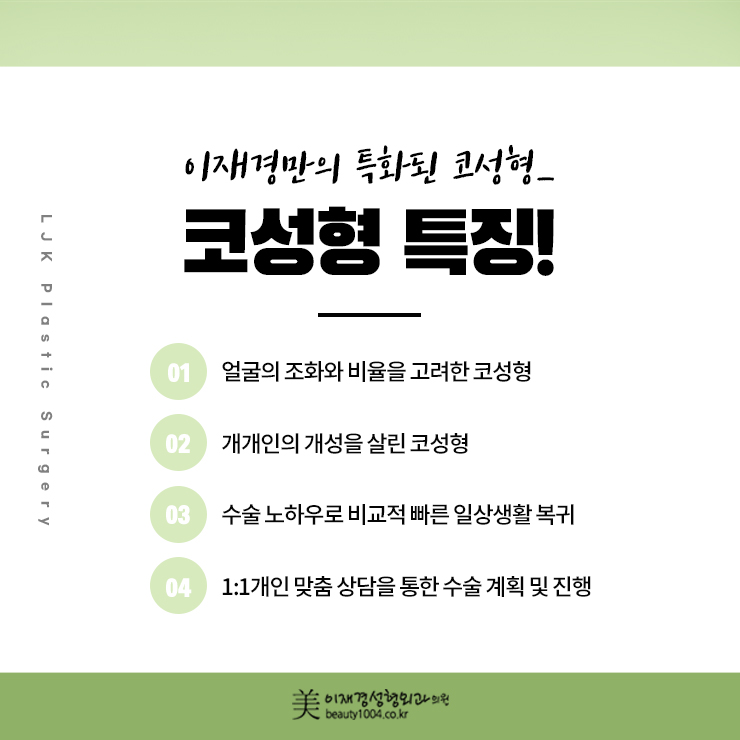 LJK Plastic Surgery

이재경만의 특화된 코성형_

코성형 특징!

01 얼굴의 조화와 비율을 고려한 코성형

02 개개인의 개성을 살린 코성형

03 수술 노하우로 비교적 빠른 일상생활 복귀

04 1:1개인 맞춤 상담을 통한 수술 계획 및 진행

美 이재경성형외과의원
beauty1004.co.kr